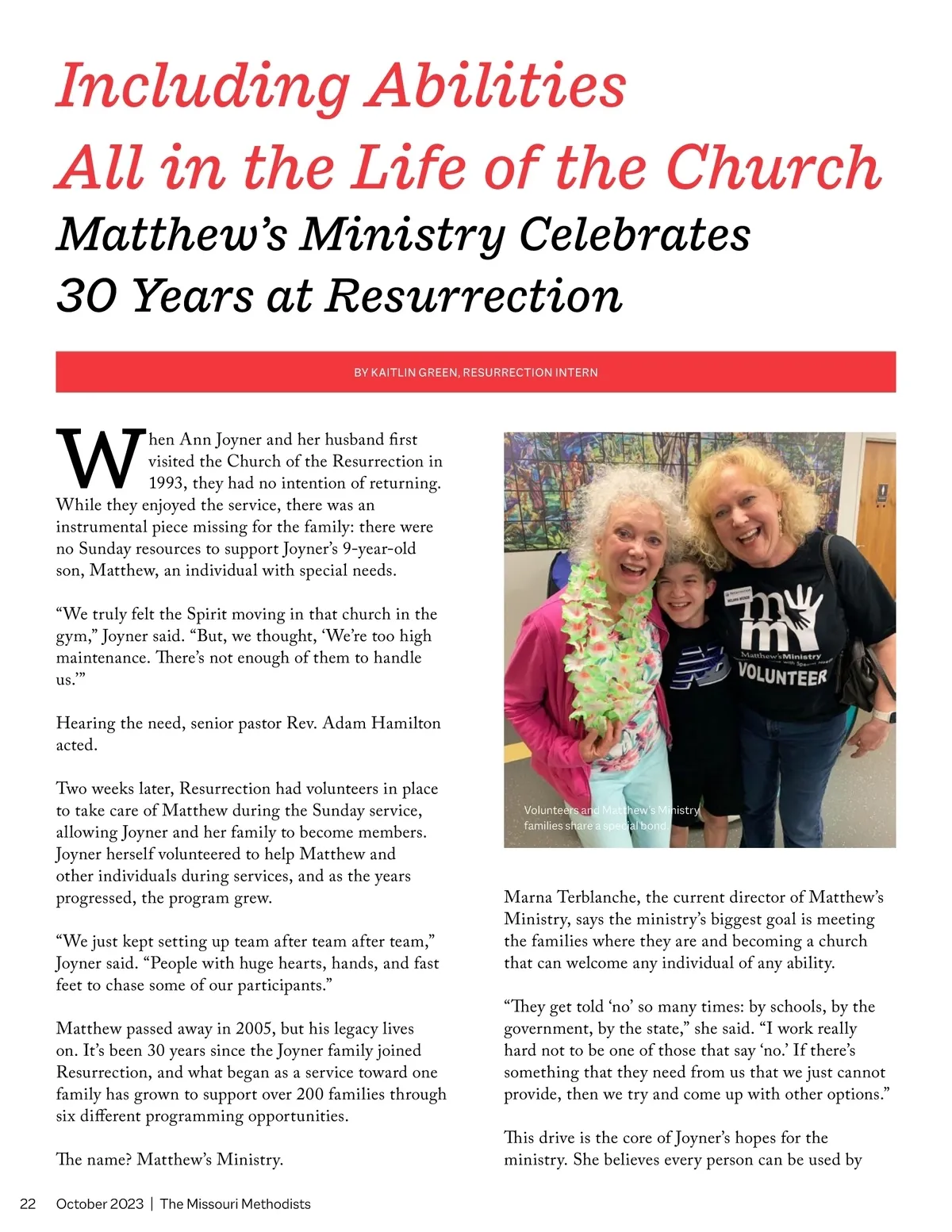 Including Abilities All in the Life of the Church

Matthew's Ministry Celebrates 30 Years at Resurrection

BY KAITLIN GREEN, RESURRECTION INTERN

When Ann Joyner and her husband first visited the Church of the Resurrection in 1993, they had no intention of returning. While they enjoyed the service, there was an instrumental piece missing for the family: there were no Sunday resources to support Joyner's 9-year-old son, Matthew, an individual with special needs.

"We truly felt the Spirit moving in that church in the gym," Joyner said. "But, we thought, 'We're too high maintenance. There's not enough of them to handle us.'"

Hearing the need, senior pastor Rev. Adam Hamilton acted.

Two weeks later, Resurrection had volunteers in place to take care of Matthew during the Sunday service, allowing Joyner and her family to become members. Joyner herself volunteered to help Matthew and other individuals during services, and as the years progressed, the program grew.

"We just kept setting up team after team after team," Joyner said. "People with huge hearts, hands, and fast feet to chase some of our participants."

Matthew passed away in 2005, but his legacy lives on. It's been 30 years since the Joyner family joined Resurrection, and what began as a service toward one family has grown to support over 200 families through six different programming opportunities.

The name? Matthew's Ministry.

Matthew's Ministry
VOLUNTEER

Volunteers and Matthew's Ministry families share a special bond

Marna Terblanche, the current director of Matthew's Ministry, says the ministry's biggest goal is meeting the families where they are and becoming a church that can welcome any individual of any ability.

"They get told 'no' so many times: by schools, by the government, by the state," she said. "I work really hard not to be one of those that say 'no.' If there's something that they need from us that we just cannot provide, then we try and come up with other options."

This drive is the core of Joyner's hopes for the ministry. She believes every person can be used by

22 October 2023 | The Missouri Methodists